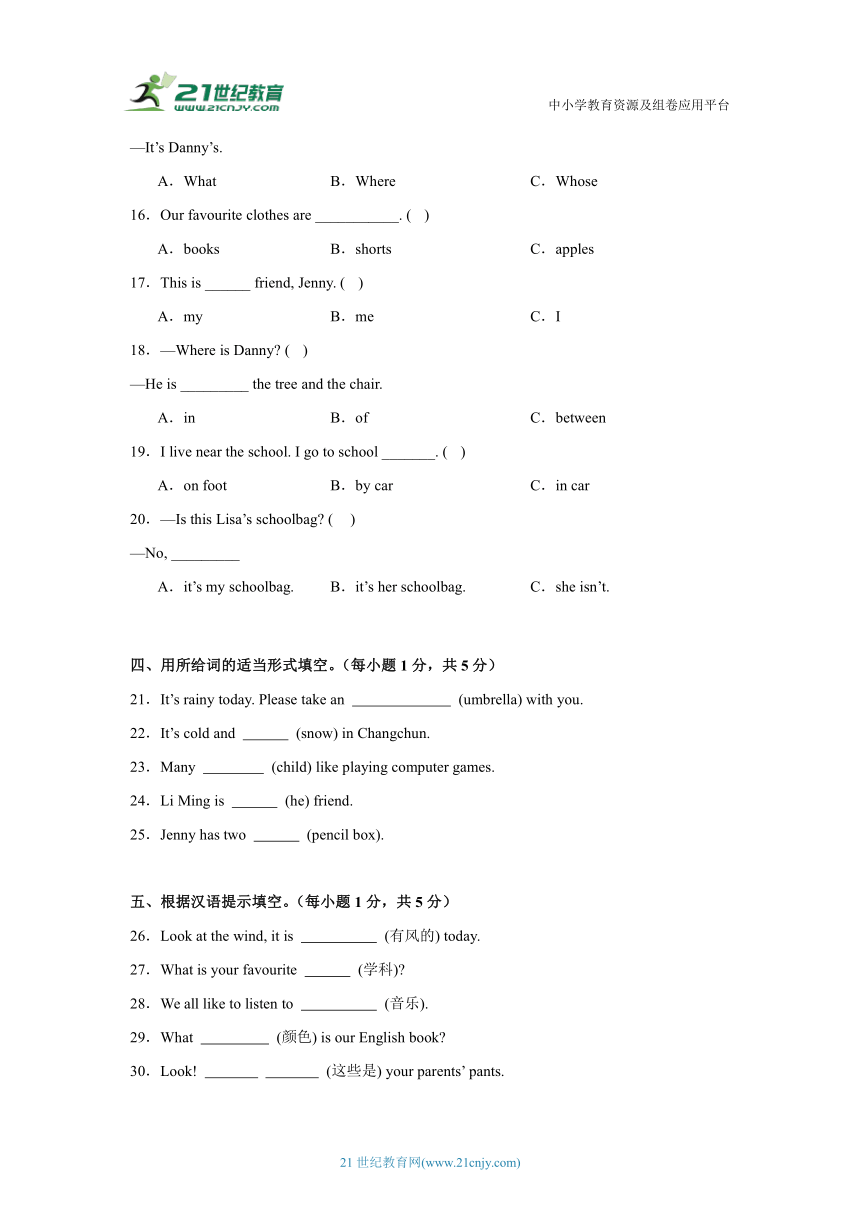 21世纪教育
www.21cnjy.com

中小学教育资源及组卷应用平台

—It's Danny's.

A．What　　B．Where　　C．Whose

16．Our favourite clothes are ___________. (　)

A．books　　B．shorts　　C．apples

17．This is ______ friend, Jenny. (　)

A．my　　B．me　　C．I

18．—Where is Danny? (　)

—He is _________ the tree and the chair.

A．in　　B．of　　C．between

19．I live near the school. I go to school _______. (　)

A．on foot　　B．by car　　C．in car

20．—Is this Lisa's schoolbag? (　)

—No, _________

A．it's my schoolbag.　　B．it's her schoolbag.　　C．she isn't.

四、用所给词的适当形式填空。（每小题 1 分，共 5 分）

21．It's rainy today. Please take an _____________ (umbrella) with you.

22．It's cold and ______ (snow) in Changchun.

23．Many ________ (child) like playing computer games.

24．Li Ming is ______ (he) friend.

25．Jenny has two ______ (pencil box).

五、根据汉语提示填空。（每小题 1 分，共 5 分）

26．Look at the wind, it is __________ (有风的) today.

27．What is your favourite ______ (学科)?

28．We all like to listen to __________ (音乐).

29．What _________ (颜色) is our English book?

30．Look! _______ _______ (这些是) your parents' pants.

21 世纪教育网(www.21cnjy.com)